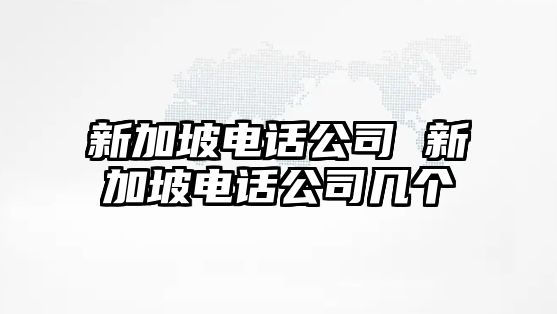 新加坡电话公司 新加坡电话公司几个